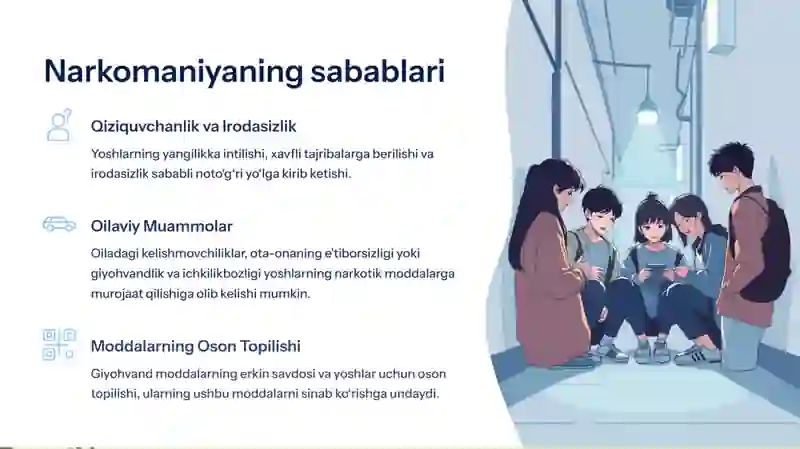 Narkomaniyaning sabablari

Qiziquvchanlik va Irodasizlik

Yoshlarning yangilikka intilishi, xavfli tajribalarga berilishi va irodasizlik sababli noto'g'ri yo'lga kirib ketishi.

Oilaviy Muammolar

Oiladagi kelishmovchiliklar, ota-onaning e'tiborsizligi yoki giyohvandlik va ichkilikbozligi yoshlarning narkotik moddalarga murojaat qilishiga olib kelishi mumkin.

Moddalarning Oson Topilishi

Giyohvand moddalarning erkin savdosi va yoshlar uchun oson topilishi, ularning ushbu moddalarni sinab ko'rishga undaydi.